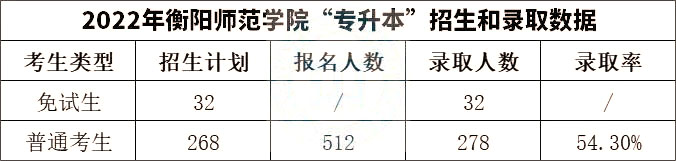 2022年衡阳师范学院“专升本”招生和录取数据

| 考生类型 | 招生计划 | 报名人数 | 录取人数 | 录取率 |
|---|---|---|---|---|
| 免试生 | 32 | / | 32 | / |
| 普通考生 | 268 | 512 | 278 | 54.30% |